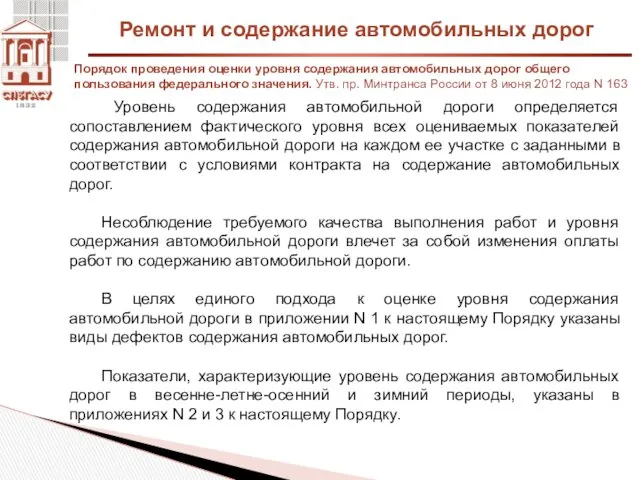 СПбГАСУ
1832

Ремонт и содержание автомобильных дорог

Порядок проведения оценки уровня содержания автомобильных дорог общего пользования федерального значения. Утв. пр. Минтранса России от 8 июня 2012 года N 163

Уровень содержания автомобильной дороги определяется сопоставлением фактического уровня всех оцениваемых показателей содержания автомобильной дороги на каждом ее участке с заданными в соответствии с условиями контракта на содержание автомобильных дорог.

Несоблюдение требуемого качества выполнения работ и уровня содержания автомобильной дороги влечет за собой изменения оплаты работ по содержанию автомобильной дороги.

В целях единого подхода к оценке уровня содержания автомобильной дороги в приложении N 1 к настоящему Порядку указаны виды дефектов содержания автомобильных дорог.

Показатели, характеризующие уровень содержания автомобильных дорог в весенне-летне-осенний и зимний периоды, указаны в приложениях N 2 и 3 к настоящему Порядку.